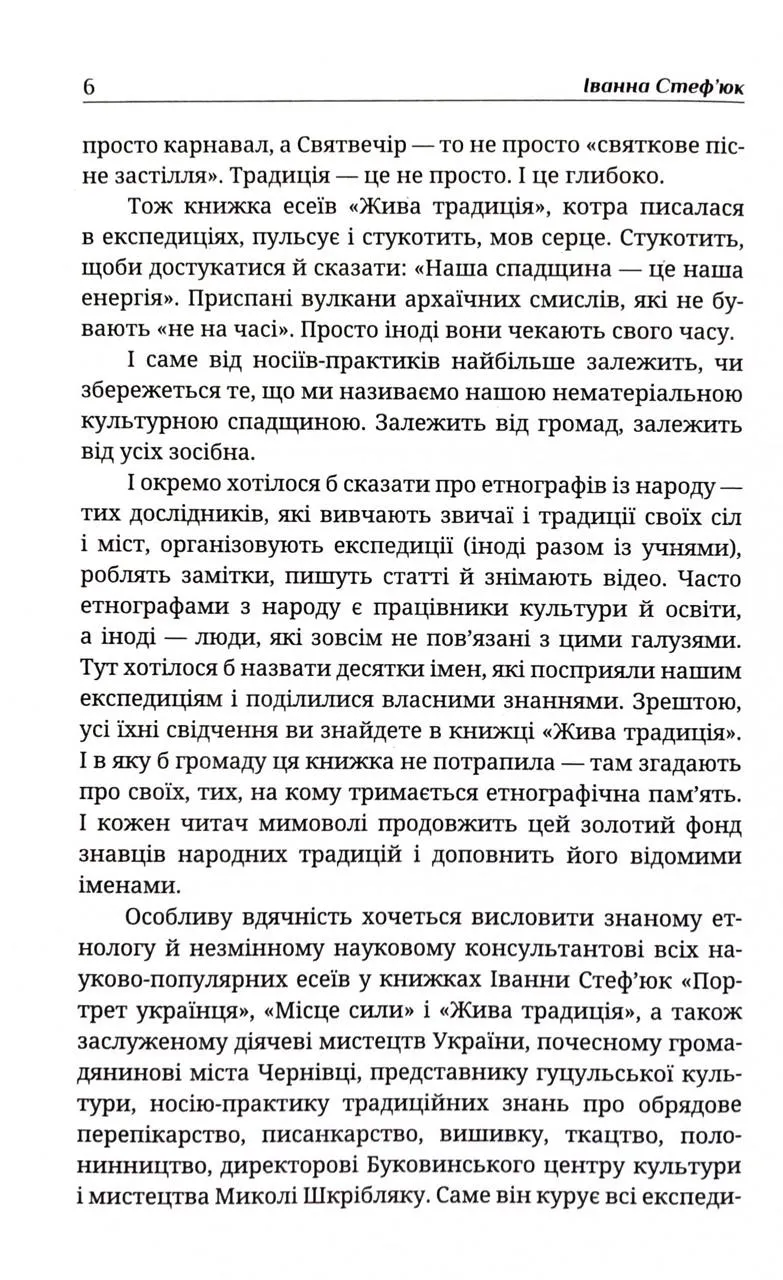 6 Іванна Стеф'юк

просто карнавал, а Святвечір — то не просто «святкове пісне застілля». Традиція — це не просто. І це глибоко.

Тож книжка есеїв «Жива традиція», котра писалася в експедиціях, пульсує і стукотить, мов серце. Стукотить, щоби достукатися й сказати: «Наша спадщина — це наша енергія». Приспані вулкани архаїчних смислів, які не бувають «не на часі». Просто іноді вони чекають свого часу.

І саме від носіїв-практиків найбільше залежить, чи збережеться те, що ми називаємо нашою нематеріальною культурною спадщиною. Залежить від громад, залежить від усіх зосібна.

І окремо хотілося б сказати про етнографів із народу — тих дослідників, які вивчають звичаї і традиції своїх сіл і міст, організовують експедиції (іноді разом із учнями), роблять замітки, пишуть статті й знімають відео. Часто етнографами з народу є працівники культури й освіти, а іноді — люди, які зовсім не пов'язані з цими галузями. Тут хотілося б назвати десятки імен, які посприяли нашим експедиціям і поділилися власними знаннями. Зрештою, усі їхні свідчення ви знайдете в книжці «Жива традиція». І в яку б громаду ця книжка не потрапила — там згадають про своїх, тих, на кому тримається етнографічна пам'ять. І кожен читач мимоволі продовжить цей золотий фонд знавців народних традицій і доповнить його відомими іменами.

Особливу вдячність хочеться висловити знаному етнологу й незмінному науковому консультантові всіх науково-популярних есеїв у книжках Іванни Стеф'юк «Портрет українця», «Місце сили» і «Жива традиція», а також заслуженому діячеві мистецтв України, почесному громадянинові міста Чернівці, представнику гуцульської культури, носію-практику традиційних знань про обрядове перепікарство, писанкарство, вишивку, ткацтво, полонинництво, директорові Буковинського центру культури і мистецтва Миколі Шкрібляку. Саме він курує всі експеди-